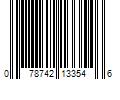 0 78742 13354 6